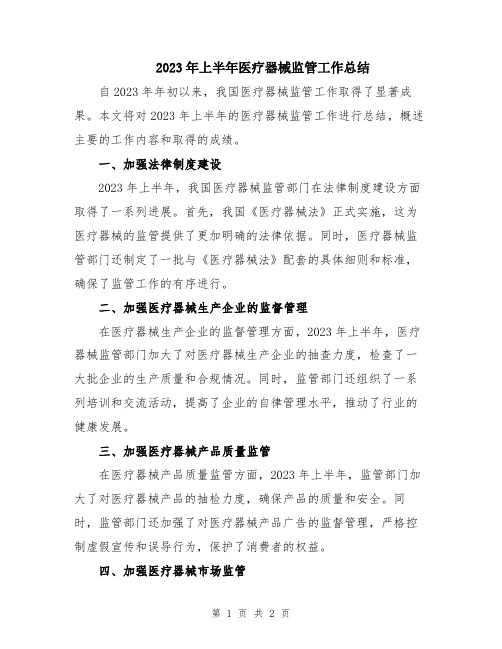 2023年上半年医疗器械监管工作总结

自2023年年初以来，我国医疗器械监管工作取得了显著成果。本文将对2023年上半年的医疗器械监管工作进行总结，概述主要的工作内容和取得的成绩。

一、加强法律制度建设

2023年上半年，我国医疗器械监管部门在法律制度建设方面取得了一系列进展。首先，我国《医疗器械法》正式实施，这为医疗器械的监管提供了更加明确的法律依据。同时，医疗器械监管部门还制定了一批与《医疗器械法》配套的具体细则和标准，确保了监管工作的有序进行。

二、加强医疗器械生产企业的监督管理

在医疗器械生产企业的监督管理方面，2023年上半年，医疗器械监管部门加大了对医疗器械生产企业的抽查力度，检查了一大批企业的生产质量和合规情况。同时，监管部门还组织了一系列培训和交流活动，提高了企业的自律管理水平，推动了行业的健康发展。

三、加强医疗器械产品质量监管

在医疗器械产品质量监管方面，2023年上半年，监管部门加大了对医疗器械产品的抽检力度，确保产品的质量和安全。同时，监管部门还加强了对医疗器械产品广告的监督管理，严格控制虚假宣传和误导行为，保护了消费者的权益。

四、加强医疗器械市场监管

第 1 页 共 2 页